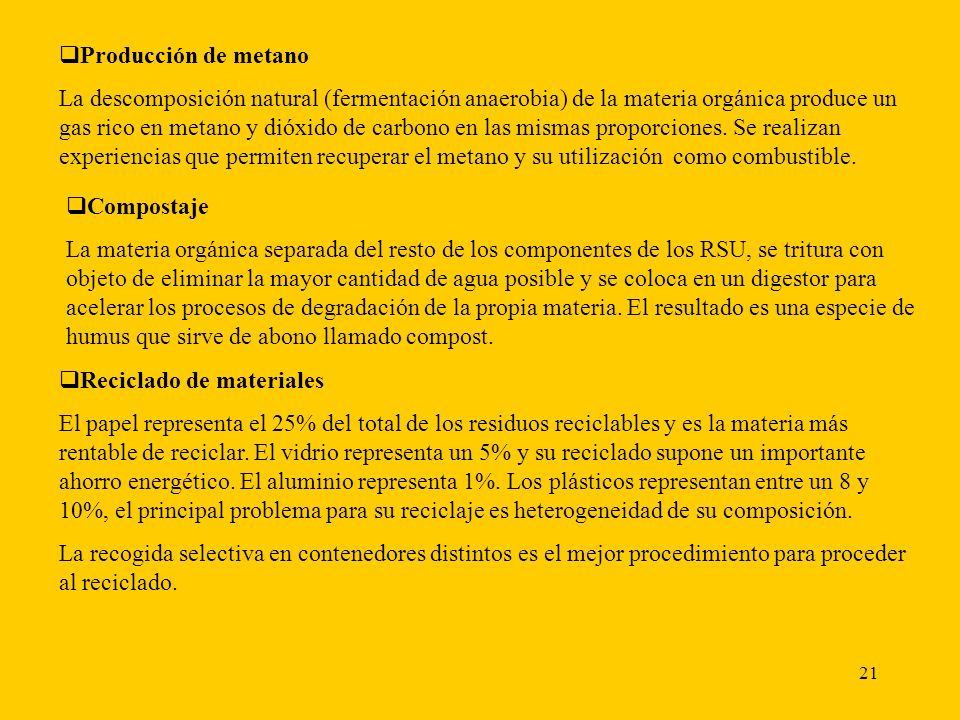 ❑Producción de metano

La descomposición natural (fermentación anaerobia) de la materia orgánica produce un gas rico en metano y dióxido de carbono en las mismas proporciones. Se realizan experiencias que permiten recuperar el metano y su utilización como combustible.

❑Compostaje

La materia orgánica separada del resto de los componentes de los RSU, se tritura con objeto de eliminar la mayor cantidad de agua posible y se coloca en un digestor para acelerar los procesos de degradación de la propia materia. El resultado es una especie de humus que sirve de abono llamado compost.

❑Reciclado de materiales

El papel representa el 25% del total de los residuos reciclables y es la materia más rentable de reciclar. El vidrio representa un 5% y su reciclado supone un importante ahorro energético. El aluminio representa 1%. Los plásticos representan entre un 8 y 10%, el principal problema para su reciclaje es heterogeneidad de su composición.

La recogida selectiva en contenedores distintos es el mejor procedimiento para proceder al reciclado.

21